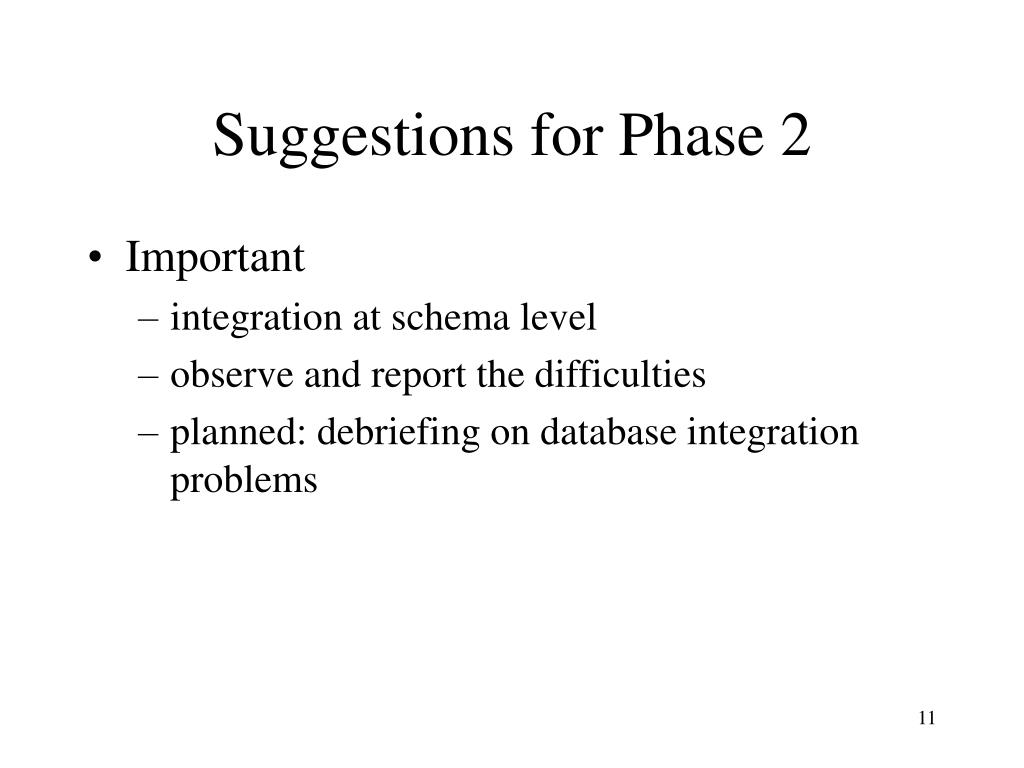 Suggestions for Phase 2

• Important
– integration at schema level
– observe and report the difficulties
– planned: debriefing on database integration problems

11